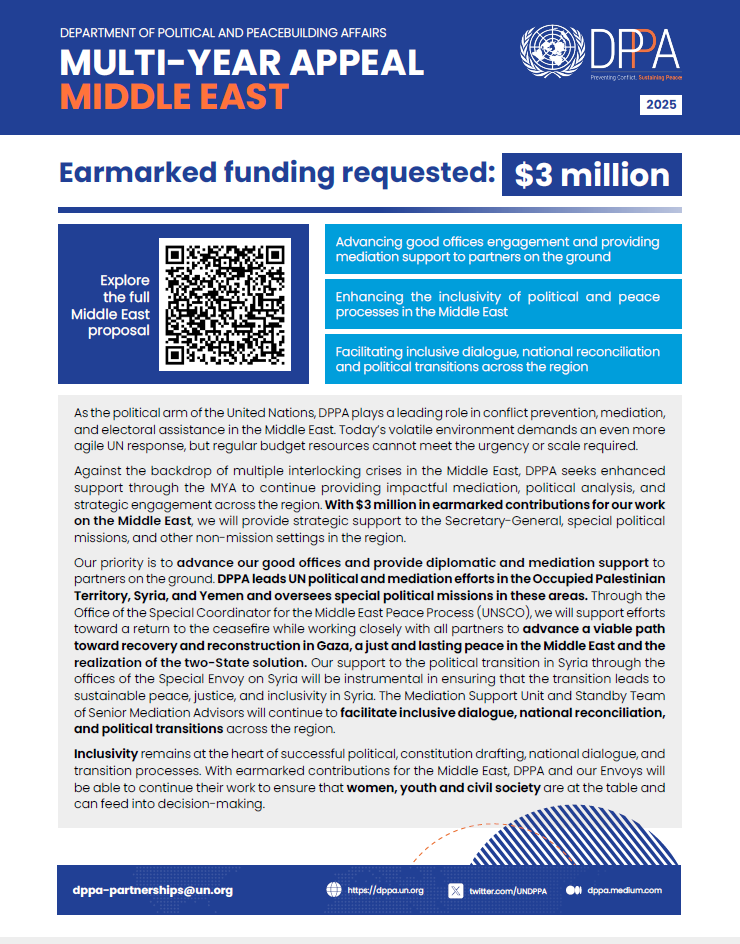 DEPARTMENT OF POLITICAL AND PEACEBUILDING AFFAIRS
MULTI-YEAR APPEAL
MIDDLE EAST

DPPA
Preventing Conflict. Sustaining Peace

2025

Earmarked funding requested: $3 million

Explore the full Middle East proposal

Advancing good offices engagement and providing mediation support to partners on the ground

Enhancing the inclusivity of political and peace processes in the Middle East

Facilitating inclusive dialogue, national reconciliation and political transitions across the region

As the political arm of the United Nations, DPPA plays a leading role in conflict prevention, mediation, and electoral assistance in the Middle East. Today's volatile environment demands an even more agile UN response, but regular budget resources cannot meet the urgency or scale required.

Against the backdrop of multiple interlocking crises in the Middle East, DPPA seeks enhanced support through the MYA to continue providing impactful mediation, political analysis, and strategic engagement across the region. With $3 million in earmarked contributions for our work on the Middle East, we will provide strategic support to the Secretary-General, special political missions, and other non-mission settings in the region.

Our priority is to advance our good offices and provide diplomatic and mediation support to partners on the ground. DPPA leads UN political and mediation efforts in the Occupied Palestinian Territory, Syria, and Yemen and oversees special political missions in these areas. Through the Office of the Special Coordinator for the Middle East Peace Process (UNSCO), we will support efforts toward a return to the ceasefire while working closely with all partners to advance a viable path toward recovery and reconstruction in Gaza, a just and lasting peace in the Middle East and the realization of the two-State solution. Our support to the political transition in Syria through the offices of the Special Envoy on Syria will be instrumental in ensuring that the transition leads to sustainable peace, justice, and inclusivity in Syria. The Mediation Support Unit and Standby Team of Senior Mediation Advisors will continue to facilitate inclusive dialogue, national reconciliation, and political transitions across the region.

Inclusivity remains at the heart of successful political, constitution drafting, national dialogue, and transition processes. With earmarked contributions for the Middle East, DPPA and our Envoys will be able to continue their work to ensure that women, youth and civil society are at the table and can feed into decision-making.

dppa-partnerships@un.org
https://dppa.un.org
twitter.com/UNDPPA
dppa.medium.com